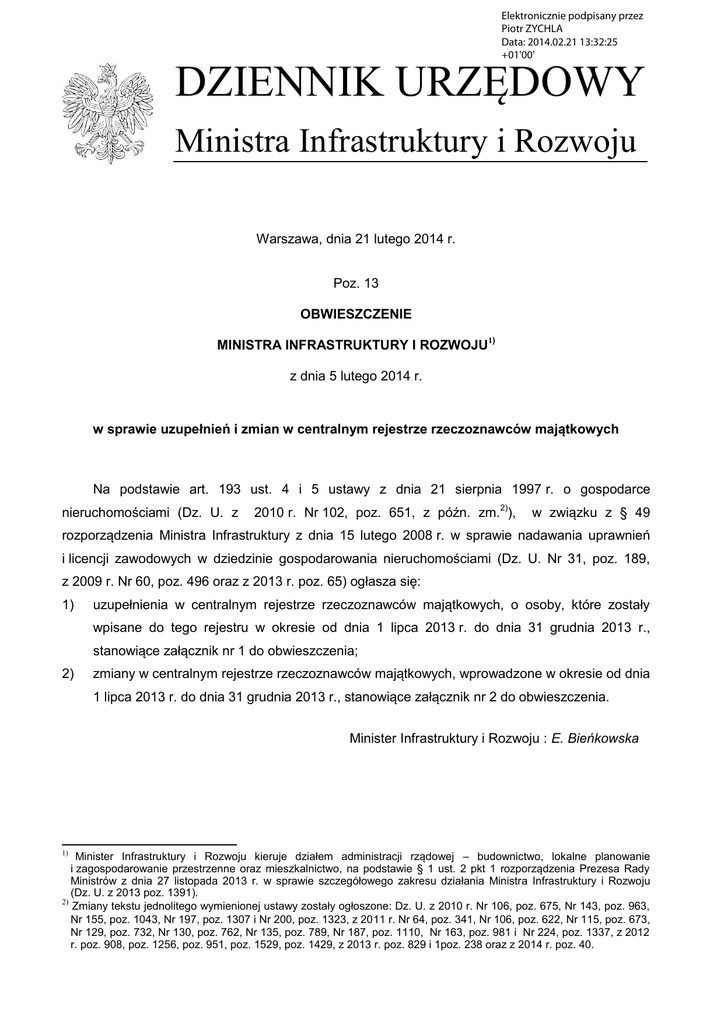 Elektronicznie podpisany przez
Piotr ZYCHLA
Data: 2014.02.21 13:32:25
+01'00'

DZIENNIK URZĘDOWY

Ministra Infrastruktury i Rozwoju

Warszawa, dnia 21 lutego 2014 r.

Poz. 13

OBWIESZCZENIE

MINISTRA INFRASTRUKTURY I ROZWOJU$^{1)}$

z dnia 5 lutego 2014 r.

w sprawie uzupełnień i zmian w centralnym rejestrze rzeczoznawców majątkowych

Na podstawie art. 193 ust. 4 i 5 ustawy z dnia 21 sierpnia 1997 r. o gospodarce nieruchomościami (Dz. U. z 2010 r. Nr 102, poz. 651, z późn. zm.$^{2)}$), w związku z § 49 rozporządzenia Ministra Infrastruktury z dnia 15 lutego 2008 r. w sprawie nadawania uprawnień i licencji zawodowych w dziedzinie gospodarowania nieruchomościami (Dz. U. Nr 31, poz. 189, z 2009 r. Nr 60, poz. 496 oraz z 2013 r. poz. 65) ogłasza się:

1) uzupełnienia w centralnym rejestrze rzeczoznawców majątkowych, o osoby, które zostały wpisane do tego rejestru w okresie od dnia 1 lipca 2013 r. do dnia 31 grudnia 2013 r., stanowiące załącznik nr 1 do obwieszczenia;

2) zmiany w centralnym rejestrze rzeczoznawców majątkowych, wprowadzone w okresie od dnia 1 lipca 2013 r. do dnia 31 grudnia 2013 r., stanowiące załącznik nr 2 do obwieszczenia.

Minister Infrastruktury i Rozwoju : E. Bieńkowska

$^{1)}$ Minister Infrastruktury i Rozwoju kieruje działem administracji rządowej – budownictwo, lokalne planowanie i zagospodarowanie przestrzenne oraz mieszkalnictwo, na podstawie § 1 ust. 2 pkt 1 rozporządzenia Prezesa Rady Ministrów z dnia 27 listopada 2013 r. w sprawie szczegółowego zakresu działania Ministra Infrastruktury i Rozwoju (Dz. U. z 2013 poz. 1391).
$^{2)}$ Zmiany tekstu jednolitego wymienionej ustawy zostały ogłoszone: Dz. U. z 2010 r. Nr 106, poz. 675, Nr 143, poz. 963, Nr 155, poz. 1043, Nr 197, poz. 1307 i Nr 200, poz. 1323, z 2011 r. Nr 64, poz. 341, Nr 106, poz. 622, Nr 115, poz. 673, Nr 129, poz. 732, Nr 130, poz. 762, Nr 135, poz. 789, Nr 187, poz. 1110, Nr 163, poz. 981 i Nr 224, poz. 1337, z 2012 r. poz. 908, poz. 1256, poz. 951, poz. 1529, poz. 1429, z 2013 r. poz. 829 i 1poz. 238 oraz z 2014 r. poz. 40.